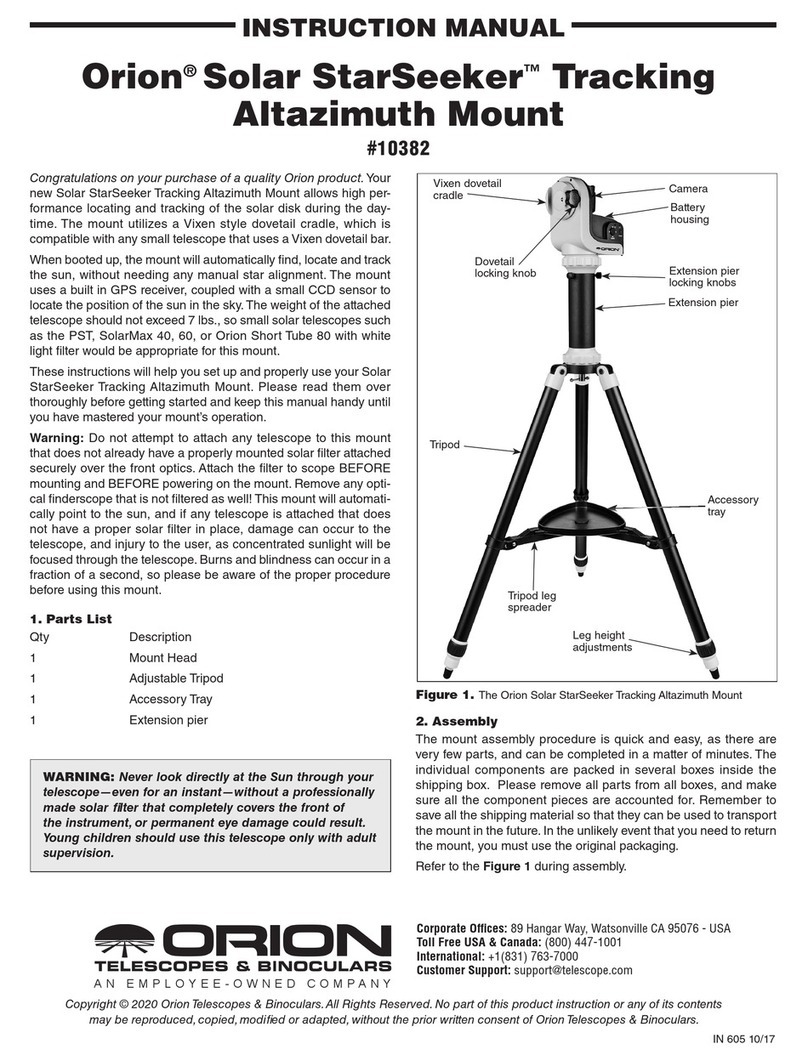 INSTRUCTION MANUAL

Orion® Solar StarSeeker™ Tracking Altazimuth Mount

#10382

Congratulations on your purchase of a quality Orion product. Your new Solar StarSeeker Tracking Altazimuth Mount allows high performance locating and tracking of the solar disk during the daytime. The mount utilizes a Vixen style dovetail cradle, which is compatible with any small telescope that uses a Vixen dovetail bar.

When booted up, the mount will automatically find, locate and track the sun, without needing any manual star alignment. The mount uses a built in GPS receiver, coupled with a small CCD sensor to locate the position of the sun in the sky. The weight of the attached telescope should not exceed 7 lbs., so small solar telescopes such as the PST, SolarMax 40, 60, or Orion Short Tube 80 with white light filter would be appropriate for this mount.

These instructions will help you set up and properly use your Solar StarSeeker Tracking Altazimuth Mount. Please read them over thoroughly before getting started and keep this manual handy until you have mastered your mount's operation.

Warning: Do not attempt to attach any telescope to this mount that does not already have a properly mounted solar filter attached securely over the front optics. Attach the filter to scope BEFORE mounting and BEFORE powering on the mount. Remove any optical finderscope that is not filtered as well! This mount will automatically point to the sun, and if any telescope is attached that does not have a proper solar filter in place, damage can occur to the telescope, and injury to the user, as concentrated sunlight will be focused through the telescope. Burns and blindness can occur in a fraction of a second, so please be aware of the proper procedure before using this mount.

1. Parts List

| Qty | Description |
|---|---|
| 1 | Mount Head |
| 1 | Adjustable Tripod |
| 1 | Accessory Tray |
| 1 | Extension pier |

WARNING: Never look directly at the Sun through your telescope—even for an instant—without a professionally made solar filter that completely covers the front of the instrument, or permanent eye damage could result. Young children should use this telescope only with adult supervision.

Vixen dovetail cradle
Camera
Battery housing
Dovetail locking knob
Extension pier locking knobs
Extension pier
Tripod
Accessory tray
Tripod leg spreader
Leg height adjustments

Figure 1. The Orion Solar StarSeeker Tracking Altazimuth Mount

2. Assembly

The mount assembly procedure is quick and easy, as there are very few parts, and can be completed in a matter of minutes. The individual components are packed in several boxes inside the shipping box. Please remove all parts from all boxes, and make sure all the component pieces are accounted for. Remember to save all the shipping material so that they can be used to transport the mount in the future. In the unlikely event that you need to return the mount, you must use the original packaging.

Refer to the Figure 1 during assembly.

ORION
TELESCOPES & BINOCULARS
AN EMPLOYEE-OWNED COMPANY

Corporate Offices: 89 Hangar Way, Watsonville CA 95076 - USA
Toll Free USA & Canada: (800) 447-1001
International: +1(831) 763-7000
Customer Support: support@telescope.com

Copyright © 2020 Orion Telescopes & Binoculars. All Rights Reserved. No part of this product instruction or any of its contents may be reproduced, copied, modified or adapted, without the prior written consent of Orion Telescopes & Binoculars.

IN 605 10/17